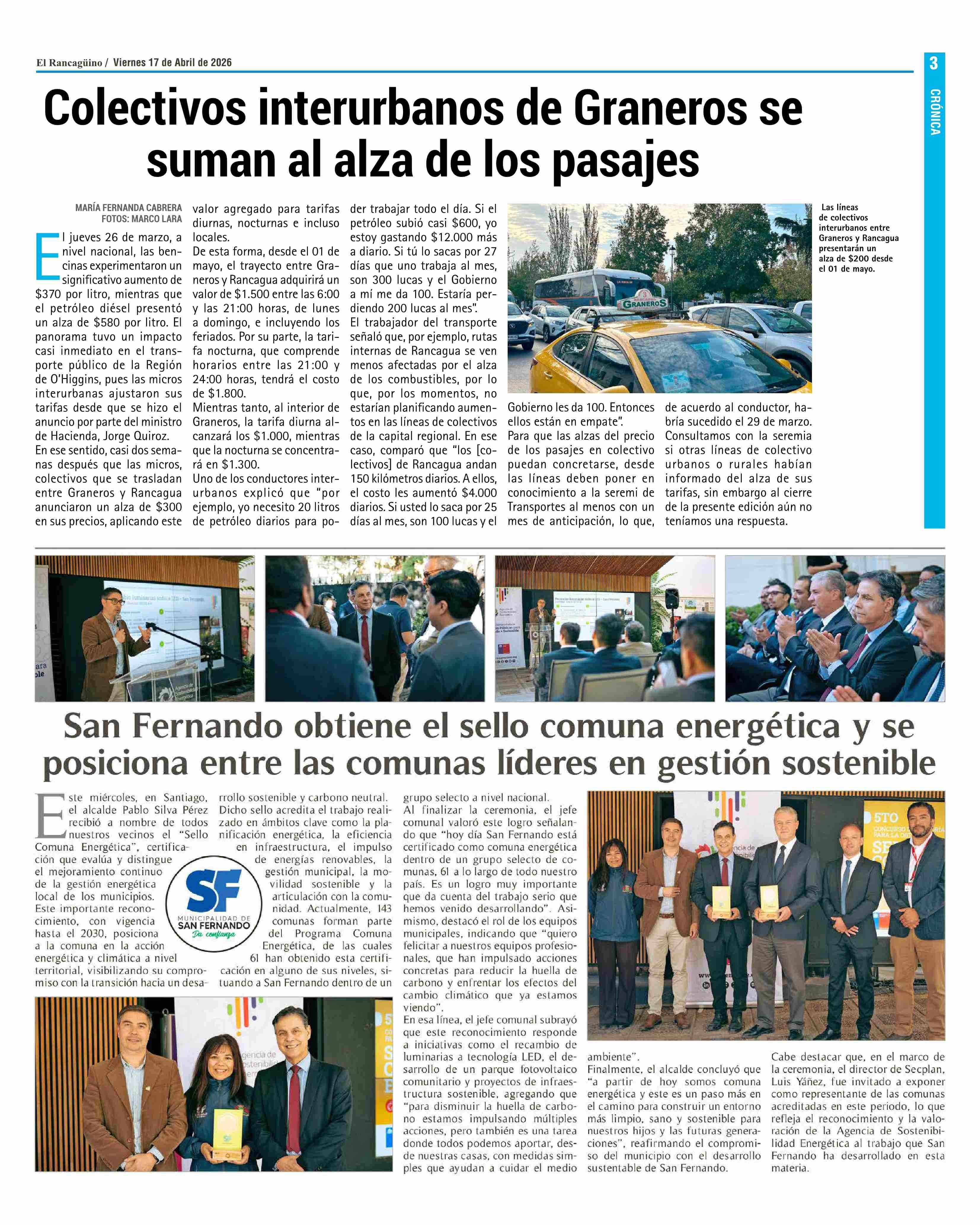 El Rancagüino / Viernes 17 de Abril de 2026

3

CRÓNICA

Colectivos interurbanos de Graneros se suman al alza de los pasajes

MARÍA FERNANDA CABRERA
FOTOS: MARCO LARA

El jueves 26 de marzo, a nivel nacional, las bencinas experimentaron un significativo aumento de $370 por litro, mientras que el petróleo diésel presentó un alza de $580 por litro. El panorama tuvo un impacto casi inmediato en el transporte público de la Región de O'Higgins, pues las micros interurbanas ajustaron sus tarifas desde que se hizo el anuncio por parte del ministro de Hacienda, Jorge Quiroz.

En ese sentido, casi dos semanas después que las micros, colectivos que se trasladan entre Graneros y Rancagua anunciaron un alza de $300 en sus precios, aplicando este valor agregado para tarifas diurnas, nocturnas e incluso locales.

De esta forma, desde el 01 de mayo, el trayecto entre Graneros y Rancagua adquirirá un valor de $1.500 entre las 6:00 y las 21:00 horas, de lunes a domingo, e incluyendo los feriados. Por su parte, la tarifa nocturna, que comprende horarios entre las 21:00 y 24:00 horas, tendrá el costo de $1.800.

Mientras tanto, al interior de Graneros, la tarifa diurna alcanzará los $1.000, mientras que la nocturna se concentrará en $1.300.

Uno de los conductores interurbanos explicó que "por ejemplo, yo necesito 20 litros de petróleo diarios para poder trabajar todo el día. Si el petróleo subió casi $600, yo estoy gastando $12.000 más a diario. Si tú lo sacas por 27 días que uno trabaja al mes, son 300 lucas y el Gobierno a mí me da 100. Estaría perdiendo 200 lucas al mes".

El trabajador del transporte señaló que, por ejemplo, rutas internas de Rancagua se ven menos afectadas por el alza de los combustibles, por lo que, por los momentos, no estarían planificando aumentos en las líneas de colectivos de la capital regional. En ese caso, comparó que "los [colectivos] de Rancagua andan 150 kilómetros diarios. A ellos, el costo les aumentó $4.000 diarios. Si usted lo saca por 25 días al mes, son 100 lucas y el Gobierno les da 100. Entonces ellos están en empate".

Para que las alzas del precio de los pasajes en colectivo puedan concretarse, desde las líneas deben poner en conocimiento a la seremi de Transportes al menos con un mes de anticipación, lo que, de acuerdo al conductor, habría sucedido el 29 de marzo. Consultamos con la seremia si otras líneas de colectivo urbanos o rurales habían informado del alza de sus tarifas, sin embargo al cierre de la presente edición aún no teníamos una respuesta.

GRANEROS

Las líneas de colectivos interurbanos entre Graneros y Rancagua presentarán un alza de $200 desde el 01 de mayo.

San Fernando obtiene el sello comuna energética y se posiciona entre las comunas líderes en gestión sostenible

Este miércoles, en Santiago, el alcalde Pablo Silva Pérez recibió a nombre de todos nuestros vecinos el "Sello Comuna Energética", certificación que evalúa y distingue el mejoramiento continuo de la gestión energética local de los municipios.

Este importante reconocimiento, con vigencia hasta el 2030, posiciona a la comuna en la acción energética y climática a nivel territorial, visibilizando su compromiso con la transición hacia un desarrollo sostenible y carbono neutral. Dicho sello acredita el trabajo realizado en ámbitos clave como la planificación energética, la eficiencia en infraestructura, el impulso de energías renovables, la gestión municipal, la movilidad sostenible y la articulación con la comunidad. Actualmente, 143 comunas forman parte del Programa Comuna Energética, de las cuales 61 han obtenido esta certificación en alguno de sus niveles, situando a San Fernando dentro de un grupo selecto a nivel nacional.

SF
MUNICIPALIDAD DE SAN FERNANDO
Da confianza

Al finalizar la ceremonia, el jefe comunal valoró este logro señalando que "hoy día San Fernando está certificado como comuna energética dentro de un grupo selecto de comunas, 61 a lo largo de todo nuestro país. Es un logro muy importante que da cuenta del trabajo serio que hemos venido desarrollando". Asimismo, destacó el rol de los equipos municipales, indicando que "quiero felicitar a nuestros equipos profesionales, que han impulsado acciones concretas para reducir la huella de carbono y enfrentar los efectos del cambio climático que ya estamos viendo".

En esa línea, el jefe comunal subrayó que este reconocimiento responde a iniciativas como el recambio de luminarias a tecnología LED, el desarrollo de un parque fotovoltaico comunitario y proyectos de infraestructura sostenible, agregando que "para disminuir la huella de carbono estamos impulsando múltiples acciones, pero también es una tarea donde todos podemos aportar, desde nuestras casas, con medidas simples que ayudan a cuidar el medio ambiente".

Finalmente, el alcalde concluyó que "a partir de hoy somos comuna energética y este es un paso más en el camino para construir un entorno más limpio, sano y sostenible para nuestros hijos y las futuras generaciones", reafirmando el compromiso del municipio con el desarrollo sustentable de San Fernando.

Cabe destacar que, en el marco de la ceremonia, el director de Secplan, Luis Yáñez, fue invitado a exponer como representante de las comunas acreditadas en este periodo, lo que refleja el reconocimiento y la valoración de la Agencia de Sostenibilidad Energética al trabajo que San Fernando ha desarrollado en esta materia.